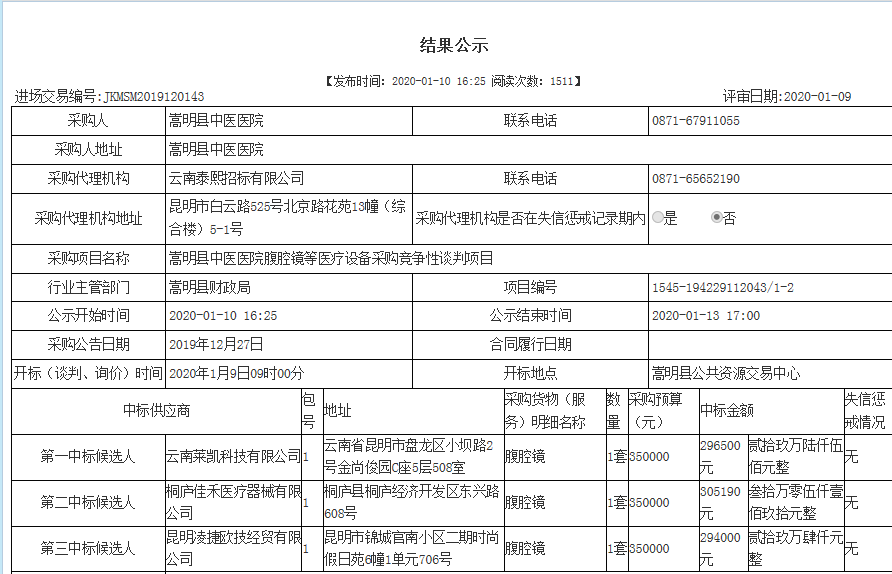 结果公示

【发布时间：2020-01-10 16:25 阅读次数：1511】

进场交易编号：JKMSM2019120143

评审日期：2020-01-09

| 采购人 | 嵩明县中医医院 | 联系电话 | 0871-67911055 |
|---|---|---|---|
| 采购人地址 | 嵩明县中医医院 | | |
| 采购代理机构 | 云南泰熙招标有限公司 | 联系电话 | 0871-65652190 |
| 采购代理机构地址 | 昆明市白云路525号北京路花苑13幢（综合楼）5-1号 | 采购代理机构是否在失信惩戒记录期内 | 是 否 |
| 采购项目名称 | 嵩明县中医医院腹腔镜等医疗设备采购竞争性谈判项目 | | |
| 行业主管部门 | 嵩明县财政局 | 项目编号 | 1545-194229112043/1-2 |
| 公示开始时间 | 2020-01-10 16:25 | 公示结束时间 | 2020-01-13 17:00 |
| 采购公告日期 | 2019年12月27日 | 合同履行日期 | |
| 开标（谈判、询价）时间 | 2020年1月9日09时00分 | 开标地点 | 嵩明县公共资源交易中心 |

| 中标供应商 | | 包号 | 地址 | 采购货物（服务）明细名称 | 数量 | 采购预算（元） | 中标金额 | | 失信惩戒情况 |
|---|---|---|---|---|---|---|---|---|---|
| 第一中标候选人 | 云南莱凯科技有限公司 | 1 | 云南省昆明市盘龙区小坝路2号金尚俊园C座5层508室 | 腹腔镜 | 1套 | 350000 | 296500元 | 贰拾玖万陆仟伍佰元整 | 无 |
| 第二中标候选人 | 桐庐佳禾医疗器械有限公司 | 1 | 桐庐县桐庐经济开发区东兴路608号 | 腹腔镜 | 1套 | 350000 | 305190元 | 叁拾万零伍仟壹佰玖拾元整 | 无 |
| 第三中标候选人 | 昆明凌捷欧技经贸有限公司 | 1 | 昆明市锦城官南小区二期时尚假日苑6幢1单元706号 | 腹腔镜 | 1套 | 350000 | 294000元 | 贰拾玖万肆仟元整 | 无 |